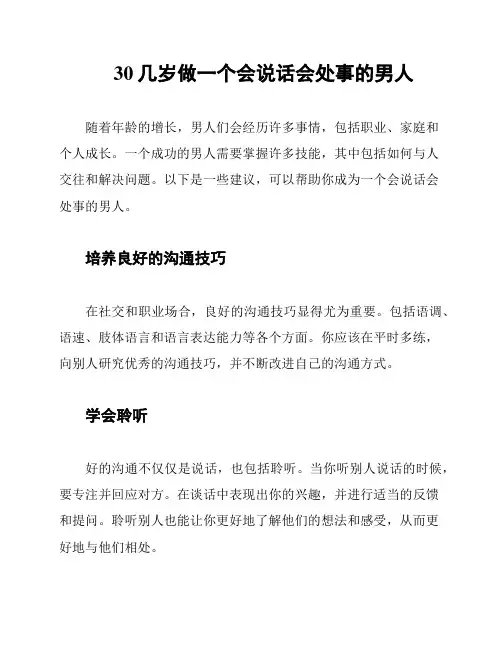 30 几岁做一个会说话会处事的男人

随着年龄的增长，男人们会经历许多事情，包括职业、家庭和个人成长。一个成功的男人需要掌握许多技能，其中包括如何与人交往和解决问题。以下是一些建议，可以帮助你成为一个会说话会处事的男人。

培养良好的沟通技巧

在社交和职业场合，良好的沟通技巧显得尤为重要。包括语调、语速、肢体语言和语言表达能力等各个方面。你应该在平时多练，向别人研究优秀的沟通技巧，并不断改进自己的沟通方式。

学会聆听

好的沟通不仅仅是说话，也包括聆听。当你听别人说话的时候，要专注并回应对方。在谈话中表现出你的兴趣，并进行适当的反馈和提问。聆听别人也能让你更好地了解他们的想法和感受，从而更好地与他们相处。